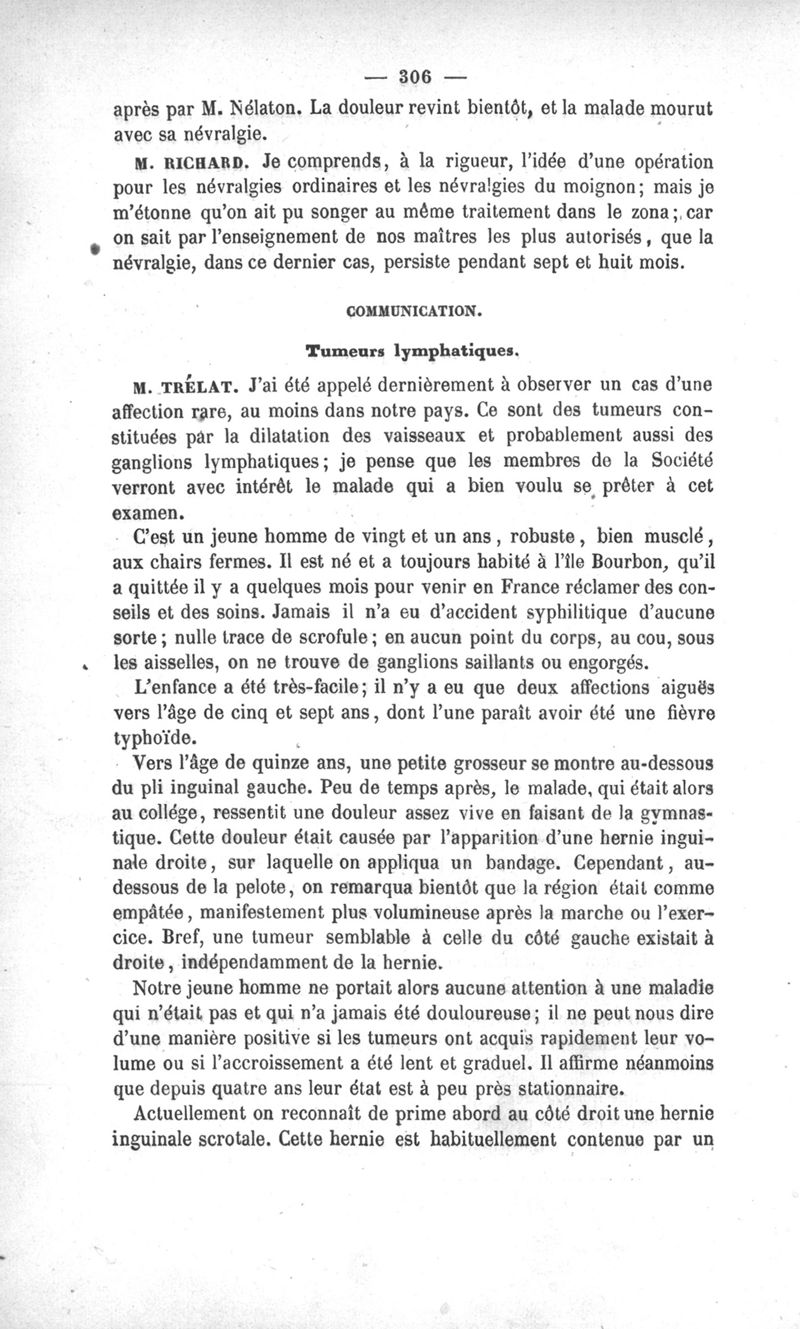 — 306 —

après par M. Nélaton. La douleur revint bientôt, et la malade mourut avec sa névralgie.

M. RICHARD. Je comprends, à la rigueur, l'idée d'une opération pour les névralgies ordinaires et les névralgies du moignon; mais je m'étonne qu'on ait pu songer au même traitement dans le zona; car on sait par l'enseignement de nos maîtres les plus autorisés, que la névralgie, dans ce dernier cas, persiste pendant sept et huit mois.

COMMUNICATION.

Tumeurs lymphatiques.

M. TRÉLAT. J'ai été appelé dernièrement à observer un cas d'une affection rare, au moins dans notre pays. Ce sont des tumeurs constituées par la dilatation des vaisseaux et probablement aussi des ganglions lymphatiques; je pense que les membres de la Société verront avec intérêt le malade qui a bien voulu se prêter à cet examen.

C'est un jeune homme de vingt et un ans, robuste, bien musclé, aux chairs fermes. Il est né et a toujours habité à l'île Bourbon, qu'il a quittée il y a quelques mois pour venir en France réclamer des conseils et des soins. Jamais il n'a eu d'accident syphilitique d'aucune sorte; nulle trace de scrofule; en aucun point du corps, au cou, sous les aisselles, on ne trouve de ganglions saillants ou engorgés.

L'enfance a été très-facile; il n'y a eu que deux affections aiguës vers l'âge de cinq et sept ans, dont l'une paraît avoir été une fièvre typhoïde.

Vers l'âge de quinze ans, une petite grosseur se montre au-dessous du pli inguinal gauche. Peu de temps après, le malade, qui était alors au collége, ressentit une douleur assez vive en faisant de la gymnastique. Cette douleur était causée par l'apparition d'une hernie inguinale droite, sur laquelle on appliqua un bandage. Cependant, au-dessous de la pelote, on remarqua bientôt que la région était comme empâtée, manifestement plus volumineuse après la marche ou l'exercice. Bref, une tumeur semblable à celle du côté gauche existait à droite, indépendamment de la hernie.

Notre jeune homme ne portait alors aucune attention à une maladie qui n'était pas et qui n'a jamais été douloureuse; il ne peut nous dire d'une manière positive si les tumeurs ont acquis rapidement leur volume ou si l'accroissement a été lent et graduel. Il affirme néanmoins que depuis quatre ans leur état est à peu près stationnaire.

Actuellement on reconnaît de prime abord au côté droit une hernie inguinale scrotale. Cette hernie est habituellement contenue par un